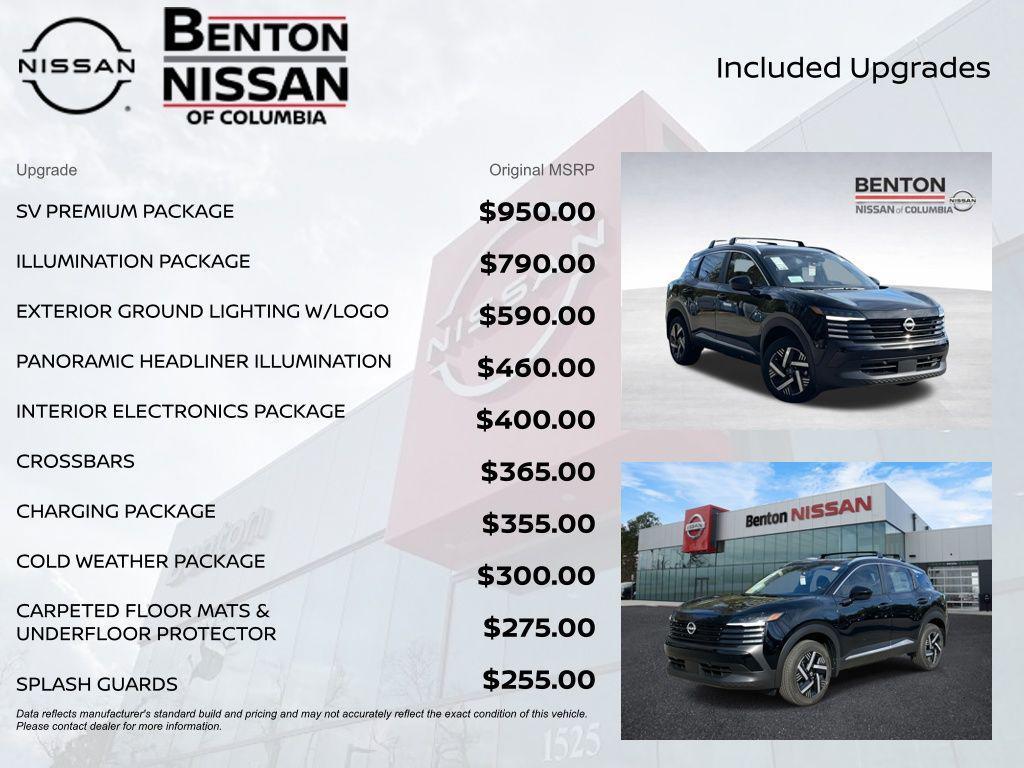 NISSAN

BENTON
NISSAN
OF COLUMBIA

Included Upgrades

| Upgrade | Original MSRP |
|---|---|
| SV PREMIUM PACKAGE | $950.00 |
| ILLUMINATION PACKAGE | $790.00 |
| EXTERIOR GROUND LIGHTING W/LOGO | $590.00 |
| PANORAMIC HEADLINER ILLUMINATION | $460.00 |
| INTERIOR ELECTRONICS PACKAGE | $400.00 |
| CROSSBARS | $365.00 |
| CHARGING PACKAGE | $355.00 |
| COLD WEATHER PACKAGE | $300.00 |
| CARPETED FLOOR MATS & UNDERFLOOR PROTECTOR | $275.00 |
| SPLASH GUARDS | $255.00 |

Data reflects manufacturer's standard build and pricing and may not accurately reflect the exact condition of this vehicle. Please contact dealer for more information.

BENTON
NISSAN of COLUMBIA
NISSAN

Benton NISSAN
NISSAN